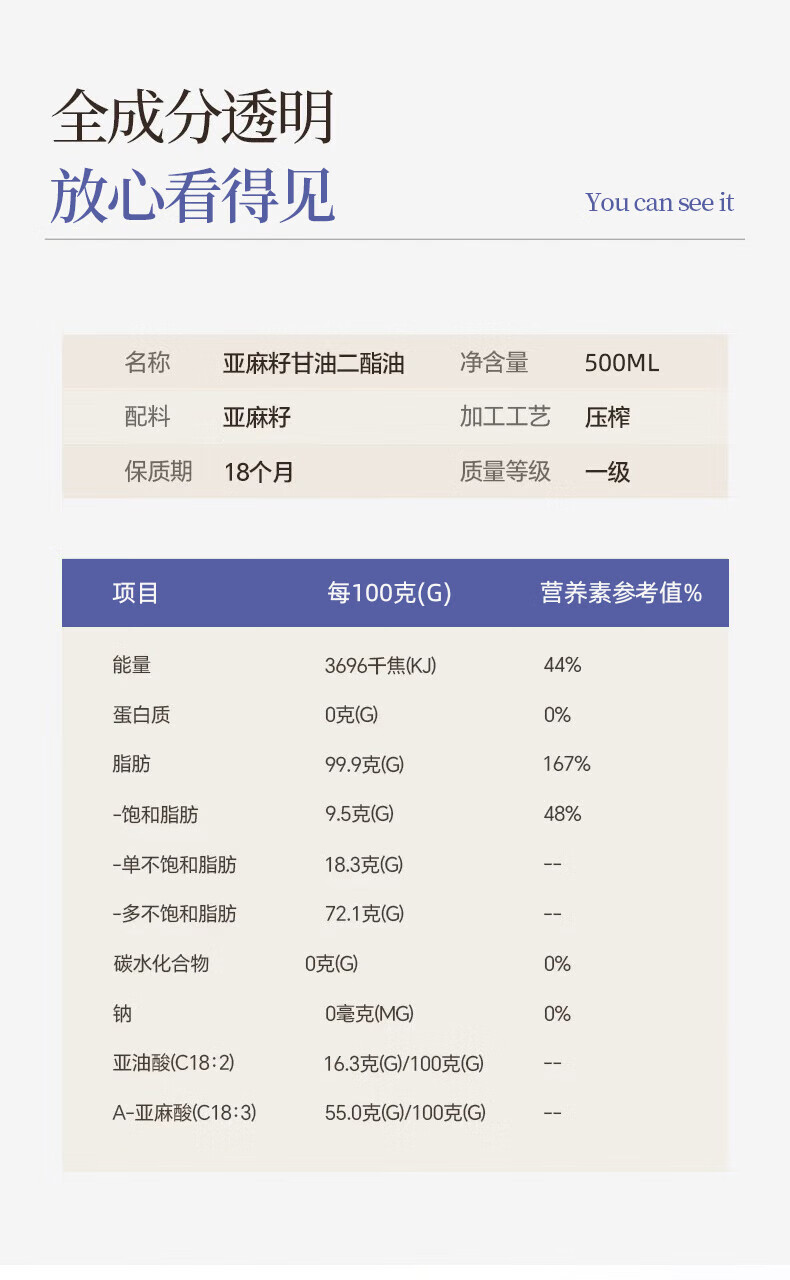 全成分透明
放心看得见
You can see it

| 名称 | 亚麻籽甘油二酯油 | 净含量 | 500ML |
|---|---|---|---|
| 配料 | 亚麻籽 | 加工工艺 | 压榨 |
| 保质期 | 18个月 | 质量等级 | 一级 |

| 项目 | 每100克(G) | 营养素参考值% |
|---|---|---|
| 能量 | 3696千焦(KJ) | 44% |
| 蛋白质 | 0克(G) | 0% |
| 脂肪 | 99.9克(G) | 167% |
| -饱和脂肪 | 9.5克(G) | 48% |
| -单不饱和脂肪 | 18.3克(G) | -- |
| -多不饱和脂肪 | 72.1克(G) | -- |
| 碳水化合物 | 0克(G) | 0% |
| 钠 | 0毫克(MG) | 0% |
| 亚油酸(C18:2) | 16.3克(G)/100克(G) | -- |
| A-亚麻酸(C18:3) | 55.0克(G)/100克(G) | -- |